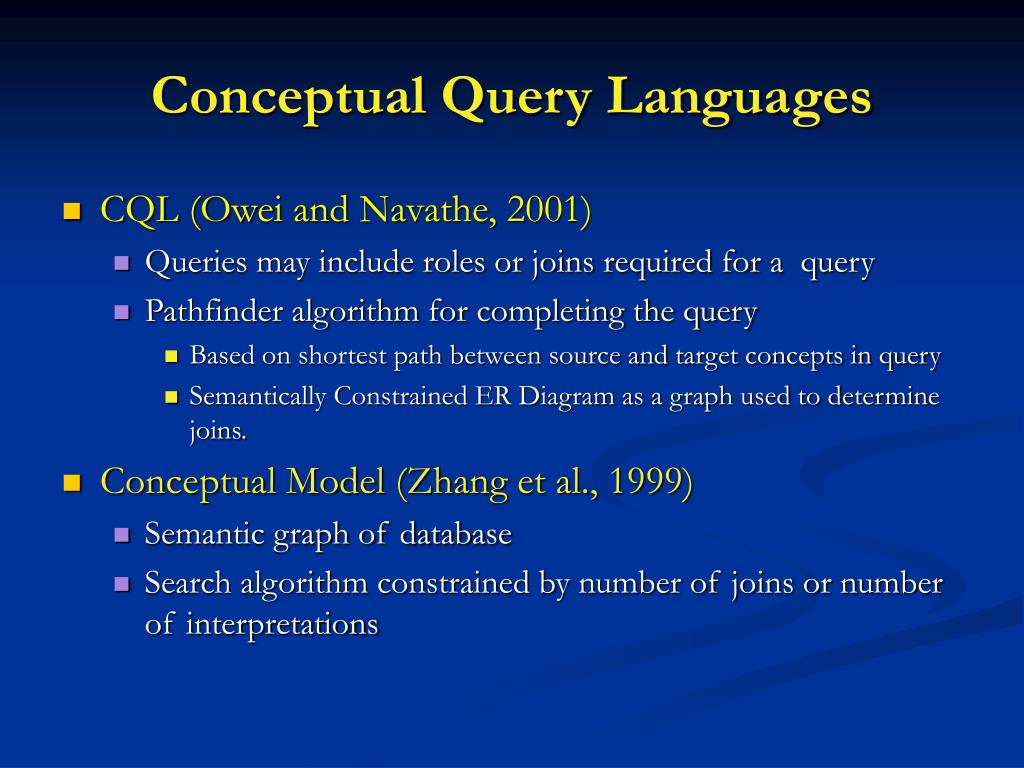 Conceptual Query Languages

- CQL (Owei and Navathe, 2001)
  - Queries may include roles or joins required for a query
  - Pathfinder algorithm for completing the query
    - Based on shortest path between source and target concepts in query
    - Semantically Constrained ER Diagram as a graph used to determine joins.
- Conceptual Model (Zhang et al., 1999)
  - Semantic graph of database
  - Search algorithm constrained by number of joins or number of interpretations